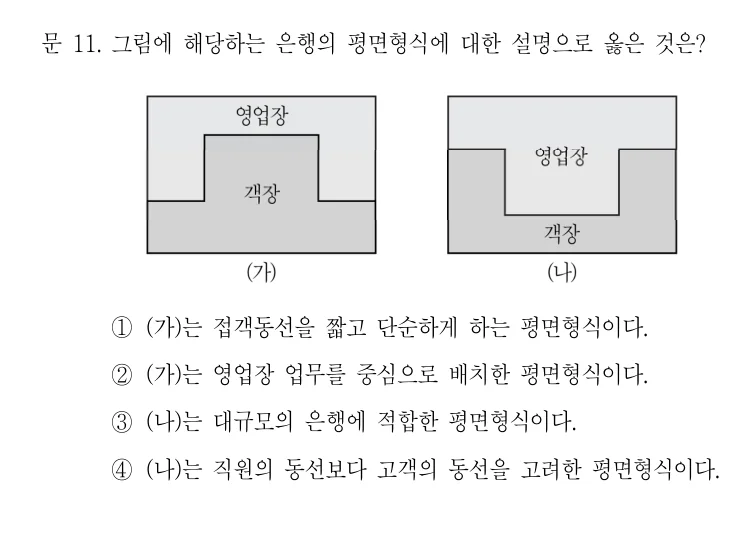 문 11. 그림에 해당하는 은행의 평면형식에 대한 설명으로 옳은 것은?

영업장
객장
(가)

영업장
객장
(나)

① (가)는 접객동선을 짧고 단순하게 하는 평면형식이다.

② (가)는 영업장 업무를 중심으로 배치한 평면형식이다.

③ (나)는 대규모의 은행에 적합한 평면형식이다.

④ (나)는 직원의 동선보다 고객의 동선을 고려한 평면형식이다.